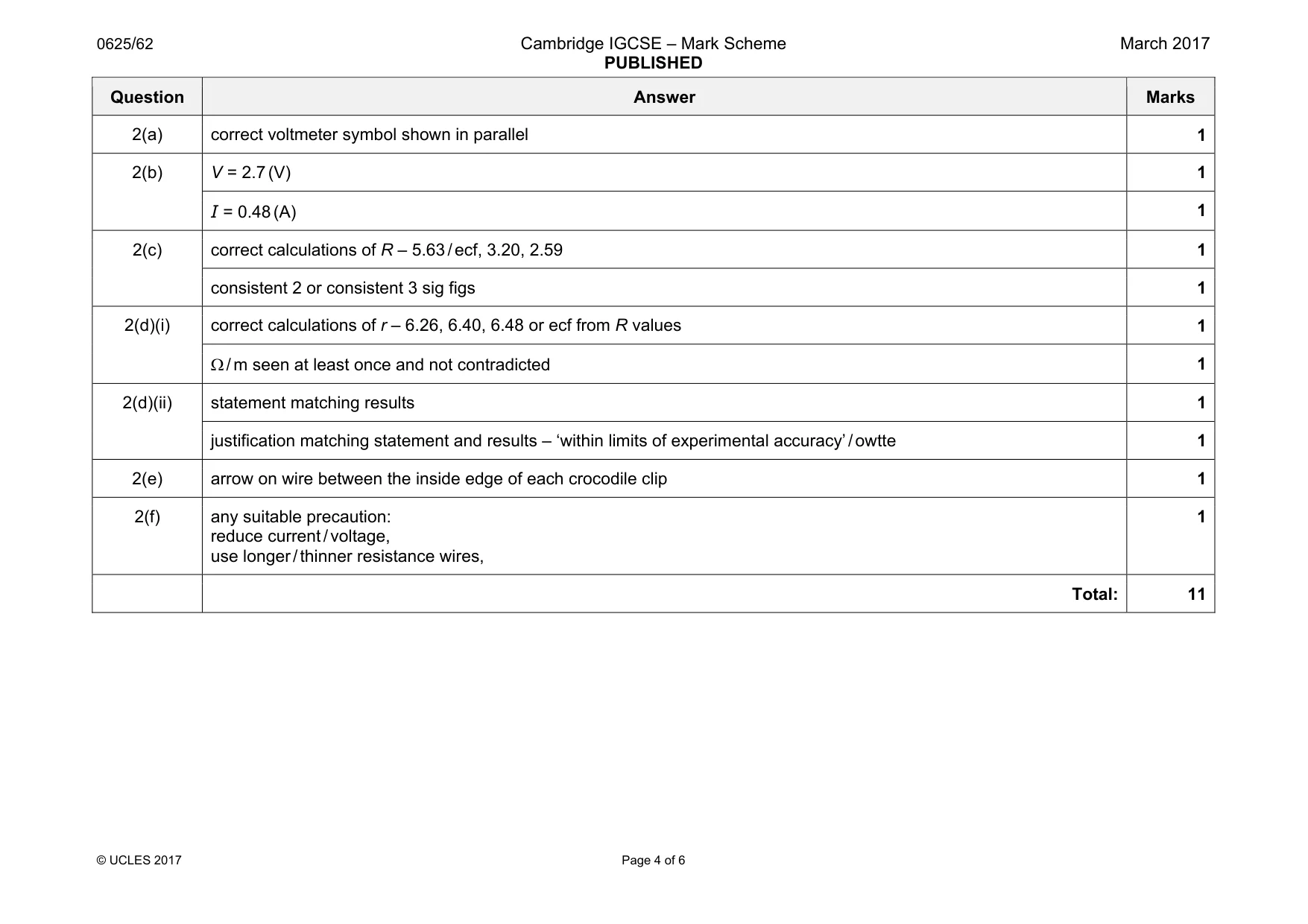 0625/62 Cambridge IGCSE – Mark Scheme PUBLISHED March 2017

| Question | Answer | Marks |
|---|---|---|
| 2(a) | correct voltmeter symbol shown in parallel | 1 |
| 2(b) | V = 2.7 (V) | 1 |
| | I = 0.48 (A) | 1 |
| 2(c) | correct calculations of R – 5.63 / ecf, 3.20, 2.59 | 1 |
| | consistent 2 or consistent 3 sig figs | 1 |
| 2(d)(i) | correct calculations of r – 6.26, 6.40, 6.48 or ecf from R values | 1 |
| | Ω / m seen at least once and not contradicted | 1 |
| 2(d)(ii) | statement matching results | 1 |
| | justification matching statement and results – 'within limits of experimental accuracy' / owtte | 1 |
| 2(e) | arrow on wire between the inside edge of each crocodile clip | 1 |
| 2(f) | any suitable precaution: reduce current / voltage, use longer / thinner resistance wires, | 1 |
| | Total: | 11 |

© UCLES 2017 Page 4 of 6